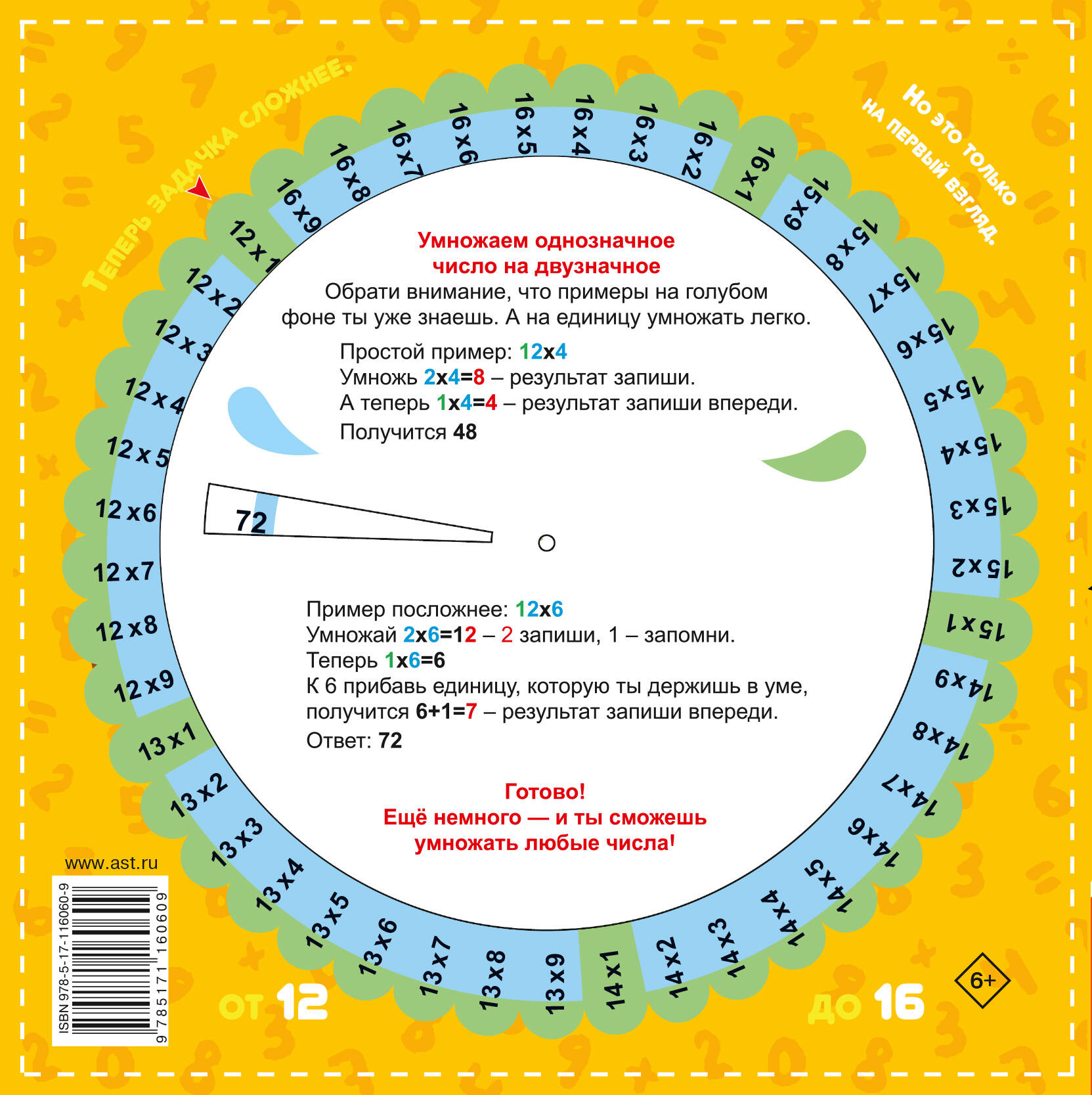 Теперь задачка сложнее.

Но это только на первый взгляд.

12x1
12x2
12x3
12x4
12x5
12x6
12x7
12x8
12x9
13x1
13x2
13x3
13x4
13x5
13x6
13x7
13x8
13x9
14x1
14x2
14x3
14x4
14x5
14x6
14x7
14x8
14x9
15x1
15x2
15x3
15x4
15x5
15x6
15x7
15x8
15x9
16x1
16x2
16x3
16x4
16x5
16x6
16x7
16x8
16x9

Умножаем однозначное число на двузначное
Обрати внимание, что примеры на голубом фоне ты уже знаешь. А на единицу умножать легко.

Простой пример: 12x4
Умножь 2x4=8 – результат запиши.
А теперь 1x4=4 – результат запиши впереди.
Получится 48

72

Пример посложнее: 12x6
Умножай 2x6=12 – 2 запиши, 1 – запомни.
Теперь 1x6=6
К 6 прибавь единицу, которую ты держишь в уме, получится 6+1=7 – результат запиши впереди.
Ответ: 72

Готово!
Ещё немного — и ты сможешь умножать любые числа!

www.ast.ru
ISBN 978-5-17-116060-9
9 785171 160609

от 12
до 16
6+